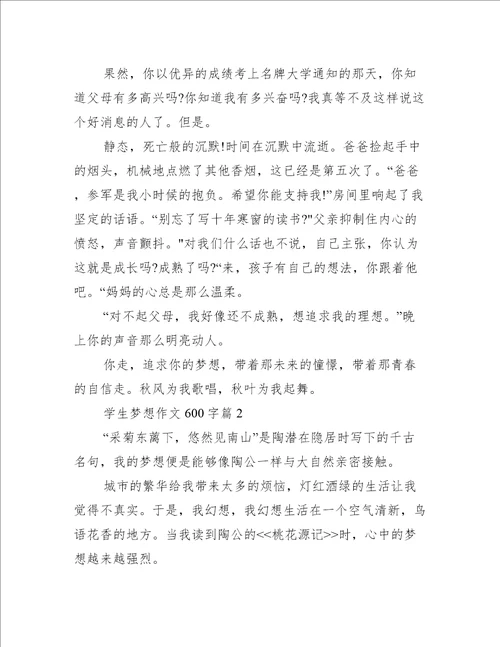 果然，你以优异的成绩考上名牌大学通知的那天，你知道父母有多高兴吗?你知道我有多兴奋吗?我真等不及这样说这个好消息的人了。但是。

静态，死亡般的沉默!时间在沉默中流逝。爸爸捡起手中的烟头，机械地点燃了其他香烟，这已经是第五次了。“爸爸，参军是我小时候的抱负。希望你能支持我!”房间里响起了我坚定的话语。“别忘了写十年寒窗的读书?”父亲抑制住内心的愤怒，声音颤抖。"对我们什么话也不说，自己主张，你认为这就是成长吗?成熟了吗?“来，孩子有自己的想法，你跟着他吧。“妈妈的心总是那么温柔。

“对不起父母，我好像还不成熟，想追求我的理想。”晚上你的声音那么明亮动人。

你走，追求你的梦想，带着那未来的憧憬，带着那青春的自信走。秋风为我歌唱，秋叶为我起舞。

学生梦想作文 600 字篇 2

“采菊东篱下，悠然见南山”是陶潜在隐居时写下的千古名句，我的梦想便是能够像陶公一样与大自然亲密接触。

城市的繁华给我带来太多的烦恼，灯红酒绿的生活让我觉得不真实。于是，我幻想，我幻想生活在一个空气清新，鸟语花香的地方。当我读到陶公的<<桃花源记>>时，心中的梦想越来越强烈。